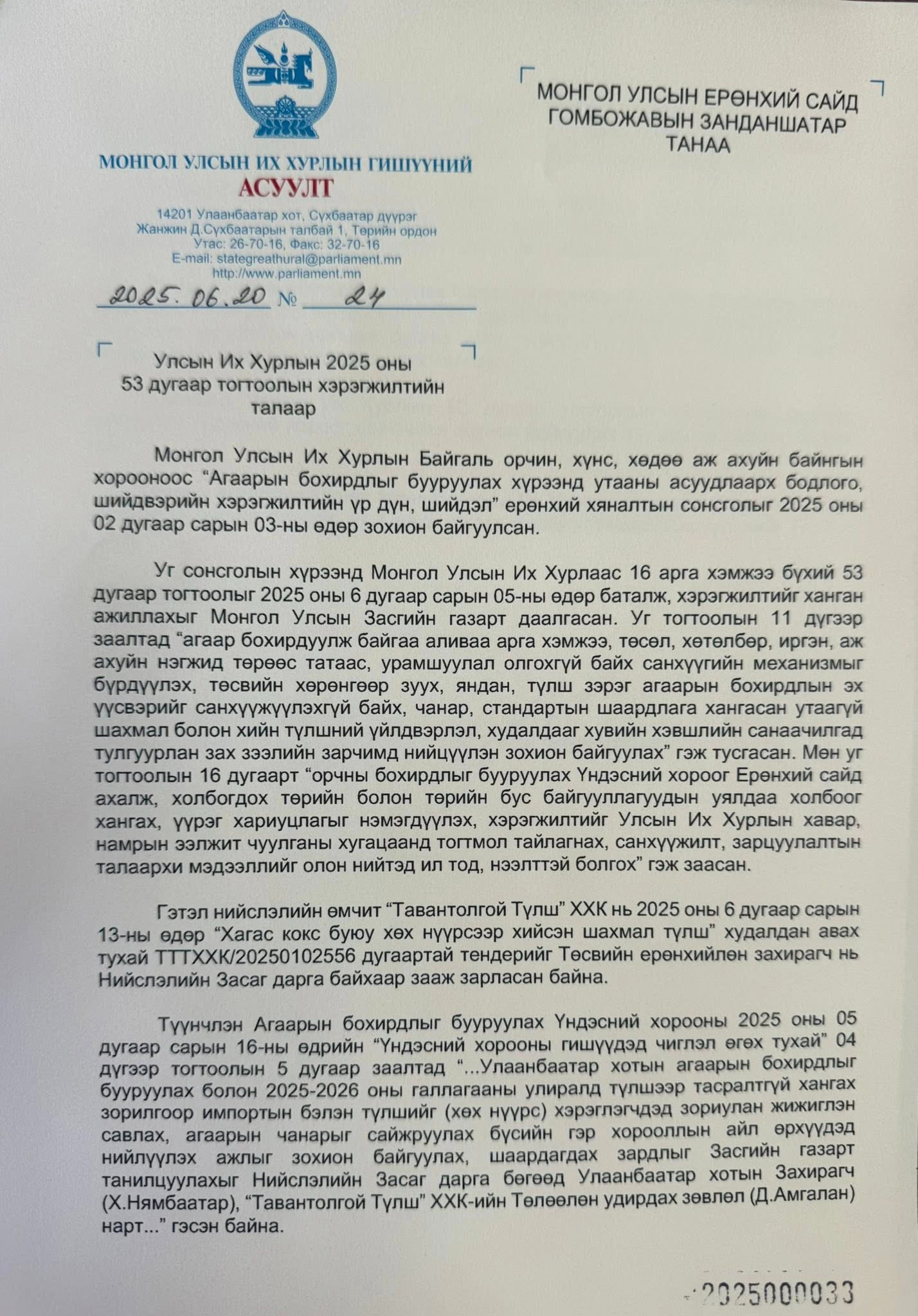 МОНГОЛ УЛСЫН ИХ ХУРЛЫН ГИШҮҮНИЙ
АСУУЛТ

14201 Улаанбаатар хот, Сүхбаатар дүүрэг
Жанжин Д.Сүхбаатарын талбай 1, Төрийн ордон
Утас: 26-70-16, Факс: 32-70-16
E-mail: stategreathural@parliament.mn
http://www.parliament.mn

2025.06.20 № 24

МОНГОЛ УЛСЫН ЕРӨНХИЙ САЙД
ГОМБОЖАВЫН ЗАНДАНШАТАР
ТАНАА

Улсын Их Хурлын 2025 оны 53 дугаар тогтоолын хэрэгжилтийн талаар

Монгол Улсын Их Хурлын Байгаль орчин, хүнс, хөдөө аж ахуйн байнгын хорооноос “Агаарын бохирдлыг бууруулах хүрээнд утааны асуудлаарх бодлого, шийдвэрийн хэрэгжилтийн үр дүн, шийдэл” ерөнхий хяналтын сонсголыг 2025 оны 02 дугаар сарын 03-ны өдөр зохион байгуулсан.

Уг сонсголын хүрээнд Монгол Улсын Их Хурлаас 16 арга хэмжээ бүхий 53 дугаар тогтоолыг 2025 оны 6 дугаар сарын 05-ны өдөр баталж, хэрэгжилтийг ханган ажиллахыг Монгол Улсын Засгийн газарт даалгасан. Уг тогтоолын 11 дүгээр заалтад “агаар бохирдуулж байгаа аливаа арга хэмжээ, төсөл, хөтөлбөр, иргэн, аж ахуйн нэгжид төрөөс татаас, урамшуулал олгохгүй байх санхүүгийн механизмыг бүрдүүлэх, төсвийн хөрөнгөөр зуух, яндан, түлш зэрэг агаарын бохирдлын эх үүсвэрийг санхүүжүүлэхгүй байх, чанар, стандартын шаардлага хангасан утаагүй шахмал болон хийн түлшний үйлдвэрлэл, худалдааг хувийн хэвшлийн санаачилгад тулгуурлан зах зээлийн зарчимд нийцүүлэн зохион байгуулах” гэж тусгасан. Мөн уг тогтоолын 16 дугаарт “орчны бохирдлыг бууруулах Үндэсний хороог Ерөнхий сайд ахалж, холбогдох төрийн болон төрийн бус байгууллагуудын уялдаа холбоог хангах, үүрэг хариуцлагыг нэмэгдүүлэх, хэрэгжилтийг Улсын Их Хурлын хавар, намрын ээлжит чуулганы хугацаанд тогтмол тайлагнах, санхүүжилт, зарцуулалтын талаархи мэдээллийг олон нийтэд ил тод, нээлттэй болгох” гэж заасан.

Гэтэл нийслэлийн өмчит “Тавантолгой Түлш” ХХК нь 2025 оны 6 дугаар сарын 13-ны өдөр “Хагас кокс буюу хөх нүүрсээр хийсэн шахмал түлш” худалдан авах тухай ТТТХХК/20250102556 дугаартай тендерийг Төсвийн ерөнхийлөн захирагч нь Нийслэлийн Засаг дарга байхаар зааж зарласан байна.

Түүнчлэн Агаарын бохирдлыг бууруулах Үндэсний хорооны 2025 оны 05 дугаар сарын 16-ны өдрийн “Үндэсний хорооны гишүүдэд чиглэл өгөх тухай” 04 дүгээр тогтоолын 5 дугаар заалтад “...Улаанбаатар хотын агаарын бохирдлыг бууруулах болон 2025-2026 оны галлагааны улиралд түлшээр тасралтгүй хангах зорилгоор импортын бэлэн түлшийг (хөх нүүрс) хэрэглэгчдэд зориулан жижиглэн савлах, агаарын чанарыг сайжруулах бүсийн гэр хорооллын айл өрхүүдэд нийлүүлэх ажлыг зохион байгуулах, шаардагдах зардлыг Засгийн газарт танилцуулахыг Нийслэлийн Засаг дарга бөгөөд Улаанбаатар хотын Захирагч (Х.Нямбаатар), “Тавантолгой Түлш” ХХК-ийн Төлөөлөн удирдах зөвлөл (Д.Амгалан) нарт...” гэсэн байна.

2025000033